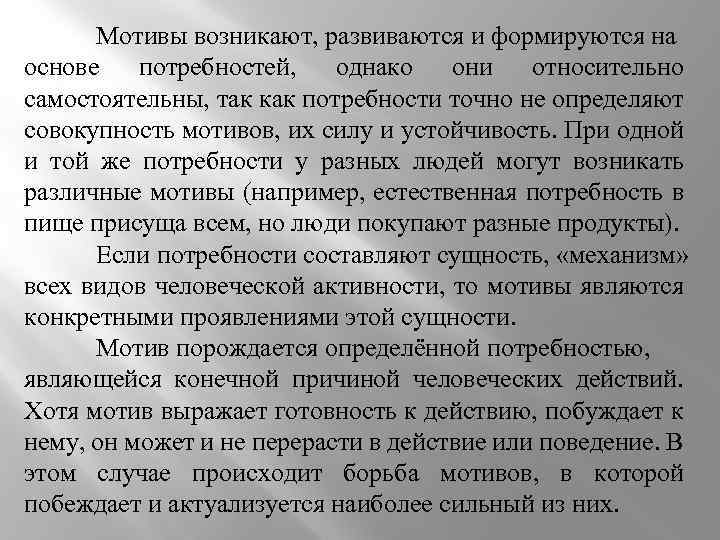 Мотивы возникают, развиваются и формируются на основе потребностей, однако они относительно самостоятельны, так как потребности точно не определяют совокупность мотивов, их силу и устойчивость. При одной и той же потребности у разных людей могут возникать различные мотивы (например, естественная потребность в пище присуща всем, но люди покупают разные продукты).

Если потребности составляют сущность, «механизм» всех видов человеческой активности, то мотивы являются конкретными проявлениями этой сущности.

Мотив порождается определённой потребностью, являющейся конечной причиной человеческих действий. Хотя мотив выражает готовность к действию, побуждает к нему, он может и не перерасти в действие или поведение. В этом случае происходит борьба мотивов, в которой побеждает и актуализуется наиболее сильный из них.